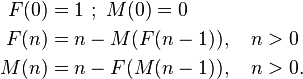 $F(0) = 1 \ ; \ M(0) = 0$

$F(n) = n - M(F(n-1)), \quad n > 0$

$M(n) = n - F(M(n-1)), \quad n > 0.$